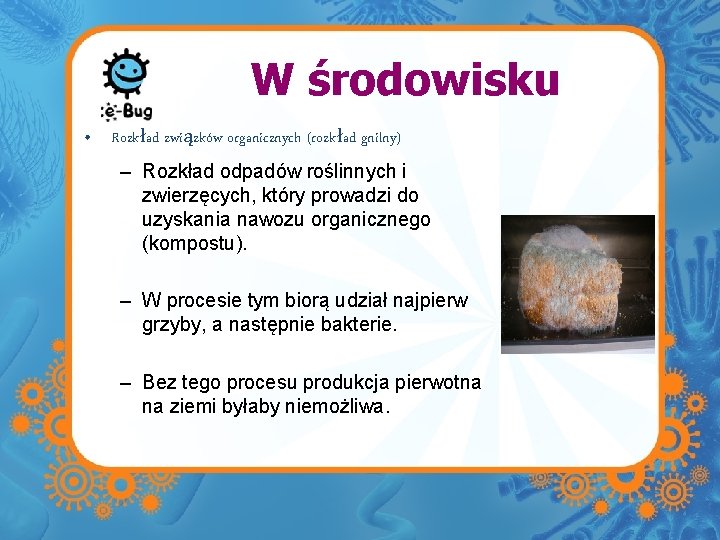 e-Bug

W środowisku

• Rozkład związków organicznych (rozkład gnilny)

– Rozkład odpadów roślinnych i zwierzęcych, który prowadzi do uzyskania nawozu organicznego (kompostu).

– W procesie tym biorą udział najpierw grzyby, a następnie bakterie.

– Bez tego procesu produkcja pierwotna na ziemi byłaby niemożliwa.